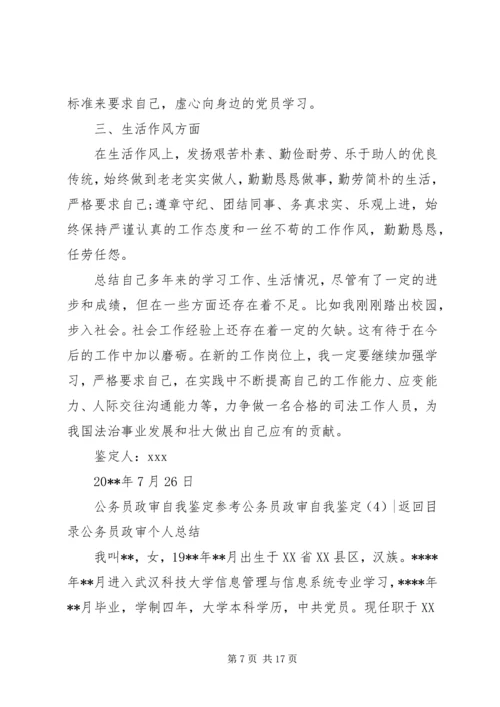 标准来要求自己，虚心向身边的党员学习。

三、生活作风方面

在生活作风上，发扬艰苦朴素、勤俭耐劳、乐于助人的优良传统，始终做到老老实实做人，勤勤恳恳做事，勤劳简朴的生活，严格要求自己;遵章守纪、团结同事、务真求实、乐观上进，始终保持严谨认真的工作态度和一丝不苟的工作作风，勤勤恳恳，任劳任怨。

总结自己多年来的学习工作、生活情况，尽管有了一定的进步和成绩，但在一些方面还存在着不足。比如我刚刚踏出校园，步入社会。社会工作经验上还存在着一定的欠缺。这有待于在今后的工作中加以磨砺。在新的工作岗位上，我一定要继续加强学习，严格要求自己，在实践中不断提高自己的工作能力、应变能力、人际交往沟通能力等，力争做一名合格的司法工作人员，为我国法治事业发展和壮大做出自己应有的贡献。

鉴定人：xxx

20**年7月26日

公务员政审自我鉴定参考公务员政审自我鉴定(4)|返回目录公务员政审个人总结

我叫**，女，19**年**月出生于XX省XX县区，汉族。****年**月进入武汉科技大学信息管理与信息系统专业学习，****年**月毕业，学制四年，大学本科学历，中共党员。现任职于XX

第7页 共17页